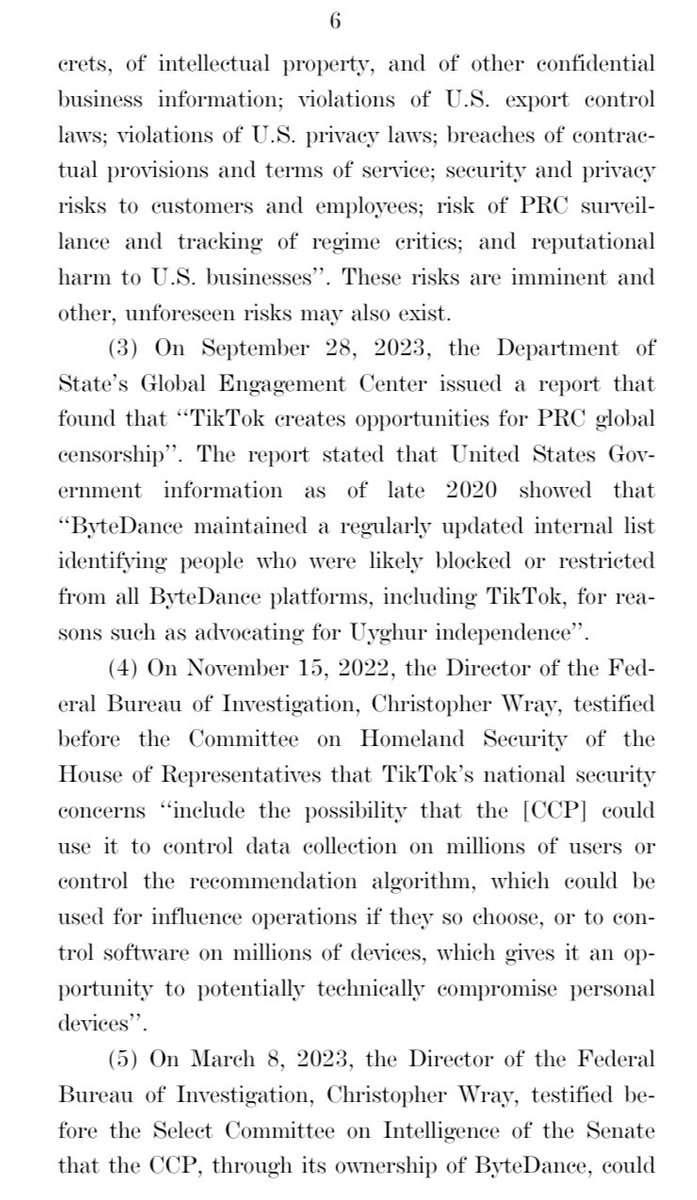 6

crets, of intellectual property, and of other confidential business information; violations of U.S. export control laws; violations of U.S. privacy laws; breaches of contractual provisions and terms of service; security and privacy risks to customers and employees; risk of PRC surveillance and tracking of regime critics; and reputational harm to U.S. businesses''. These risks are imminent and other, unforeseen risks may also exist.

(3) On September 28, 2023, the Department of State's Global Engagement Center issued a report that found that ''TikTok creates opportunities for PRC global censorship''. The report stated that United States Government information as of late 2020 showed that ''ByteDance maintained a regularly updated internal list identifying people who were likely blocked or restricted from all ByteDance platforms, including TikTok, for reasons such as advocating for Uyghur independence''.

(4) On November 15, 2022, the Director of the Federal Bureau of Investigation, Christopher Wray, testified before the Committee on Homeland Security of the House of Representatives that TikTok's national security concerns ''include the possibility that the [CCP] could use it to control data collection on millions of users or control the recommendation algorithm, which could be used for influence operations if they so choose, or to control software on millions of devices, which gives it an opportunity to potentially technically compromise personal devices''.

(5) On March 8, 2023, the Director of the Federal Bureau of Investigation, Christopher Wray, testified before the Select Committee on Intelligence of the Senate that the CCP, through its ownership of ByteDance, could